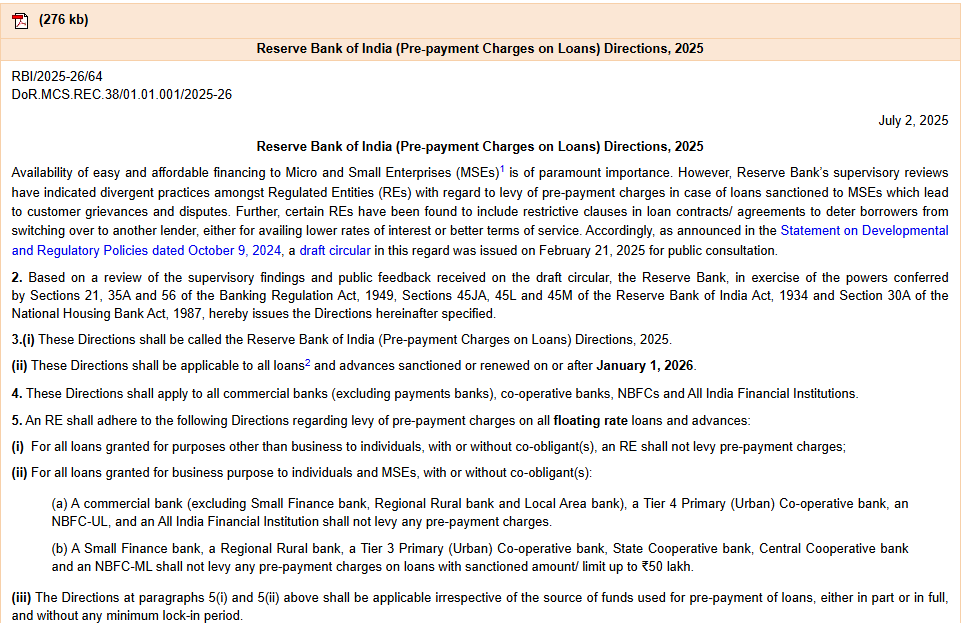 (276 kb)

Reserve Bank of India (Pre-payment Charges on Loans) Directions, 2025

RBI/2025-26/64
DoR.MCS.REC.38/01.01.001/2025-26

July 2, 2025

Reserve Bank of India (Pre-payment Charges on Loans) Directions, 2025

Availability of easy and affordable financing to Micro and Small Enterprises (MSEs)$^1$ is of paramount importance. However, Reserve Bank's supervisory reviews have indicated divergent practices amongst Regulated Entities (REs) with regard to levy of pre-payment charges in case of loans sanctioned to MSEs which lead to customer grievances and disputes. Further, certain REs have been found to include restrictive clauses in loan contracts/ agreements to deter borrowers from switching over to another lender, either for availing lower rates of interest or better terms of service. Accordingly, as announced in the Statement on Developmental and Regulatory Policies dated October 9, 2024, a draft circular in this regard was issued on February 21, 2025 for public consultation.

2. Based on a review of the supervisory findings and public feedback received on the draft circular, the Reserve Bank, in exercise of the powers conferred by Sections 21, 35A and 56 of the Banking Regulation Act, 1949, Sections 45JA, 45L and 45M of the Reserve Bank of India Act, 1934 and Section 30A of the National Housing Bank Act, 1987, hereby issues the Directions hereinafter specified.

3.(i) These Directions shall be called the Reserve Bank of India (Pre-payment Charges on Loans) Directions, 2025.

(ii) These Directions shall be applicable to all loans$^2$ and advances sanctioned or renewed on or after January 1, 2026.

4. These Directions shall apply to all commercial banks (excluding payments banks), co-operative banks, NBFCs and All India Financial Institutions.

5. An RE shall adhere to the following Directions regarding levy of pre-payment charges on all floating rate loans and advances:

(i) For all loans granted for purposes other than business to individuals, with or without co-obligant(s), an RE shall not levy pre-payment charges;

(ii) For all loans granted for business purpose to individuals and MSEs, with or without co-obligant(s):

(a) A commercial bank (excluding Small Finance bank, Regional Rural bank and Local Area bank), a Tier 4 Primary (Urban) Co-operative bank, an NBFC-UL, and an All India Financial Institution shall not levy any pre-payment charges.

(b) A Small Finance bank, a Regional Rural bank, a Tier 3 Primary (Urban) Co-operative bank, State Cooperative bank, Central Cooperative bank and an NBFC-ML shall not levy any pre-payment charges on loans with sanctioned amount/ limit up to ₹50 lakh.

(iii) The Directions at paragraphs 5(i) and 5(ii) above shall be applicable irrespective of the source of funds used for pre-payment of loans, either in part or in full, and without any minimum lock-in period.